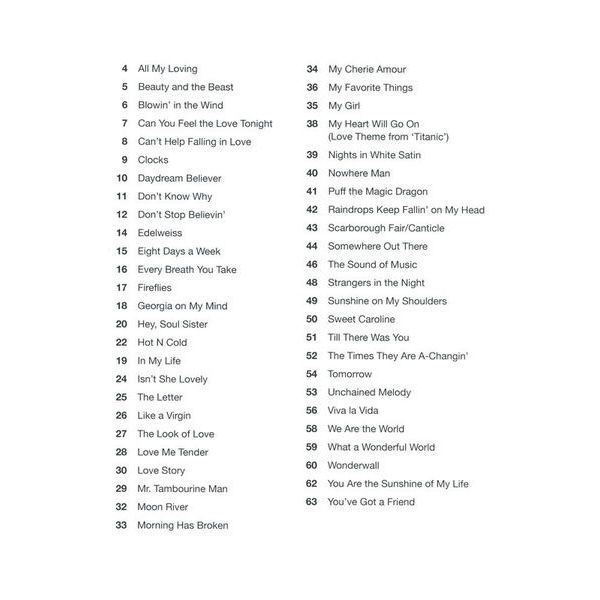 4 All My Loving
5 Beauty and the Beast
6 Blowin' in the Wind
7 Can You Feel the Love Tonight
8 Can't Help Falling in Love
9 Clocks
10 Daydream Believer
11 Don't Know Why
12 Don't Stop Believin'
14 Edelweiss
15 Eight Days a Week
16 Every Breath You Take
17 Fireflies
18 Georgia on My Mind
20 Hey, Soul Sister
22 Hot N Cold
19 In My Life
24 Isn't She Lovely
25 The Letter
26 Like a Virgin
27 The Look of Love
28 Love Me Tender
30 Love Story
29 Mr. Tambourine Man
32 Moon River
33 Morning Has Broken

34 My Cherie Amour
36 My Favorite Things
35 My Girl
38 My Heart Will Go On (Love Theme from 'Titanic')
39 Nights in White Satin
40 Nowhere Man
41 Puff the Magic Dragon
42 Raindrops Keep Fallin' on My Head
43 Scarborough Fair/Canticle
44 Somewhere Out There
46 The Sound of Music
48 Strangers in the Night
49 Sunshine on My Shoulders
50 Sweet Caroline
51 Till There Was You
52 The Times They Are A-Changin'
54 Tomorrow
53 Unchained Melody
56 Viva la Vida
58 We Are the World
59 What a Wonderful World
60 Wonderwall
62 You Are the Sunshine of My Life
63 You've Got a Friend